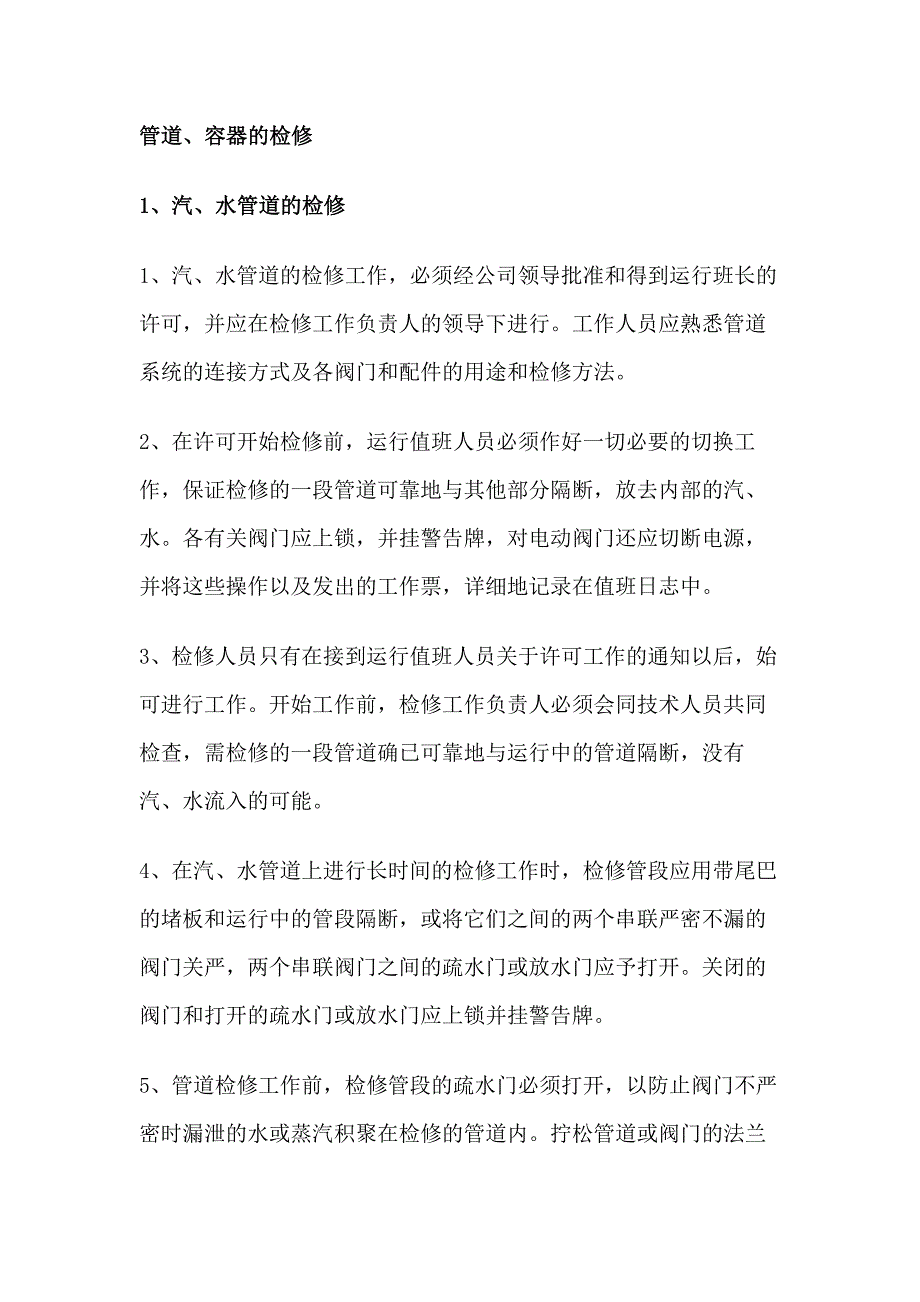 管道、容器的检修

1、汽、水管道的检修

1、汽、水管道的检修工作，必须经公司领导批准和得到运行班长的许可，并应在检修工作负责人的领导下进行。工作人员应熟悉管道系统的连接方式及各阀门和配件的用途和检修方法。

2、在许可开始检修前，运行值班人员必须作好一切必要的切换工作，保证检修的一段管道可靠地与其他部分隔断，放去内部的汽、水。各有关阀门应上锁，并挂警告牌，对电动阀门还应切断电源，并将这些操作以及发出的工作票，详细地记录在值班日志中。

3、检修人员只有在接到运行值班人员关于许可工作的通知以后，始可进行工作。开始工作前，检修工作负责人必须会同技术人员共同检查，需检修的一段管道确已可靠地与运行中的管道隔断，没有汽、水流入的可能。

4、在汽、水管道上进行长时间的检修工作时，检修管段应用带尾巴的堵板和运行中的管段隔断，或将它们之间的两个串联严密不漏的阀门关严，两个串联阀门之间的疏水门或放水门应予打开。关闭的阀门和打开的疏水门或放水门应上锁并挂警告牌。

5、管道检修工作前，检修管段的疏水门必须打开，以防止阀门不严密时漏泄的水或蒸汽积聚在检修的管道内。拧松管道或阀门的法兰